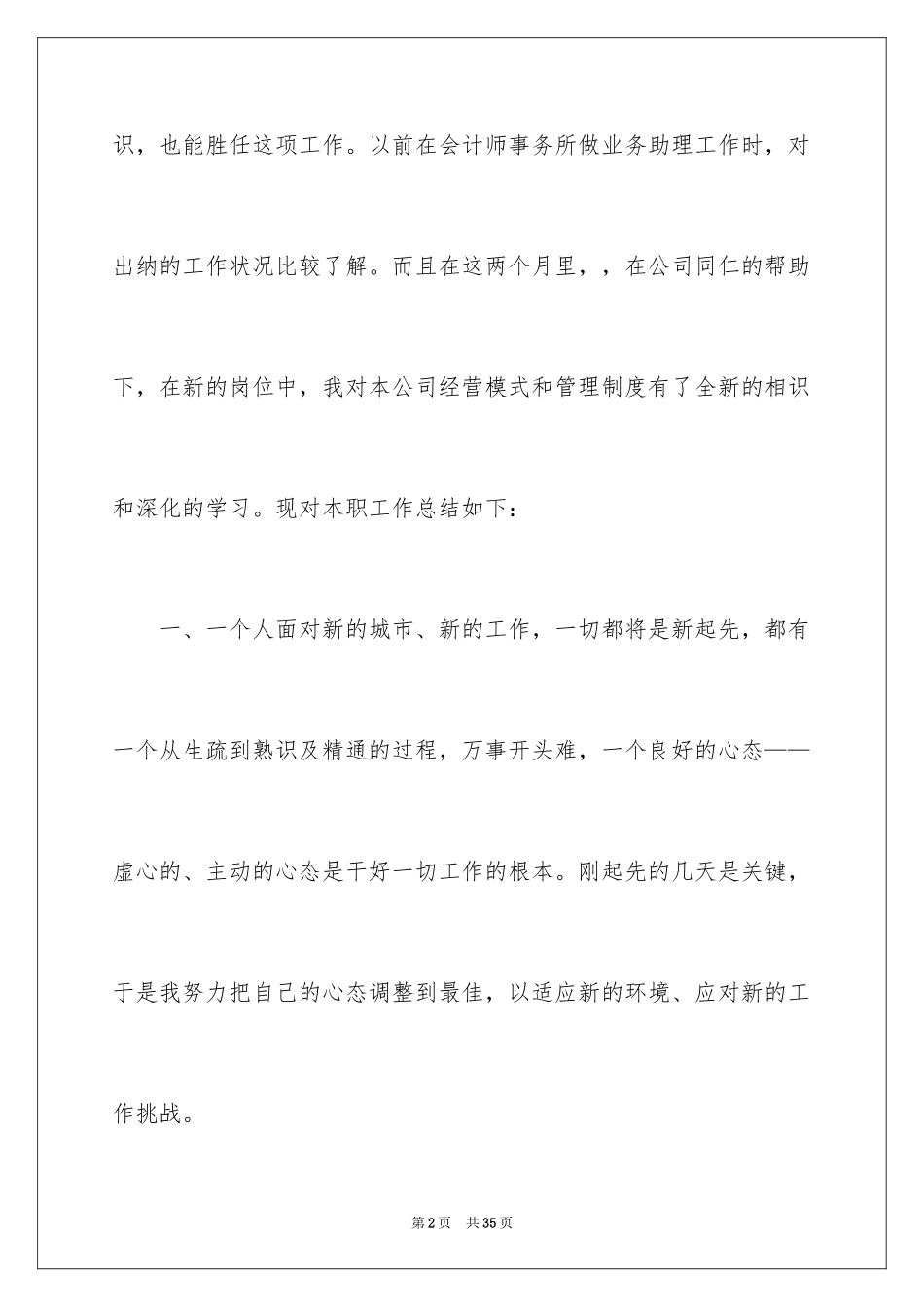 识，也能胜任这项工作。以前在会计师事务所做业务助理工作时，对出纳的工作状况比较了解。而且在这两个月里，，在公司同仁的帮助下，在新的岗位中，我对本公司经营模式和管理制度有了全新的相识和深化的学习。现对本职工作总结如下：

一、一个人面对新的城市、新的工作，一切都将是新起先，都有一个从生疏到熟识及精通的过程，万事开头难，一个良好的心态——虚心的、主动的心态是干好一切工作的根本。刚起先的几天是关键，于是我努力把自己的心态调整到最佳，以适应新的环境、应对新的工作挑战。

第2页　共35页